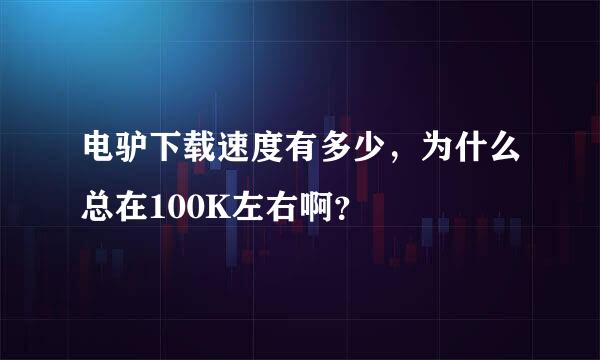 电驴下载速度有多少，为什么总在100K左右啊？